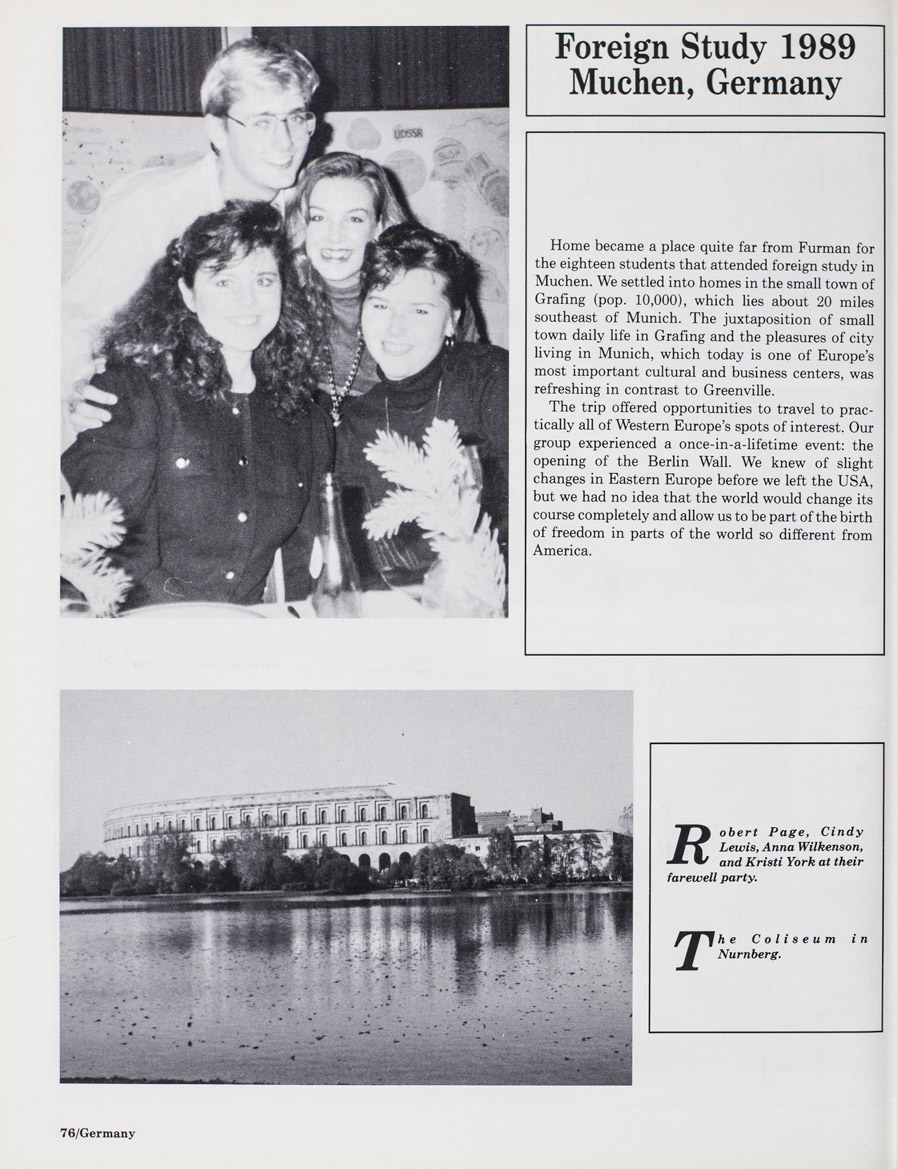 UDSSR

Foreign Study 1989 Muchen, Germany

Home became a place quite far from Furman for the eighteen students that attended foreign study in Muchen. We settled into homes in the small town of Grafing (pop. 10,000), which lies about 20 miles southeast of Munich. The juxtaposition of small town daily life in Grafing and the pleasures of city living in Munich, which today is one of Europe's most important cultural and business centers, was refreshing in contrast to Greenville.

The trip offered opportunities to travel to practically all of Western Europe's spots of interest. Our group experienced a once-in-a-lifetime event: the opening of the Berlin Wall. We knew of slight changes in Eastern Europe before we left the USA, but we had no idea that the world would change its course completely and allow us to be part of the birth of freedom in parts of the world so different from America.

Robert Page, Cindy Lewis, Anna Wilkenson, and Kristi York at their farewell party.

The Coliseum in Nurnberg.

76/Germany